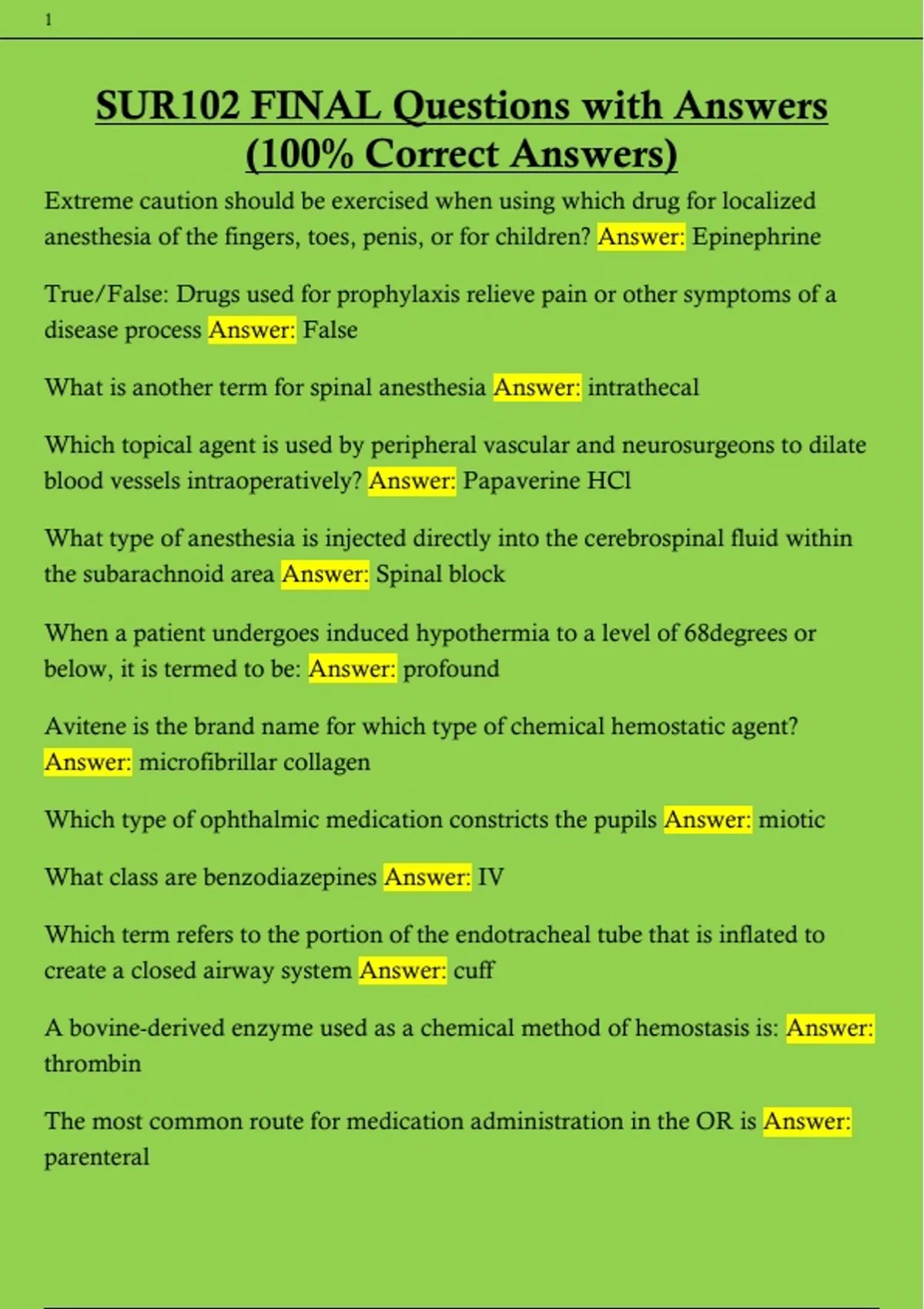 1

SUR102 FINAL Questions with Answers (100% Correct Answers)

Extreme caution should be exercised when using which drug for localized anesthesia of the fingers, toes, penis, or for children? Answer: Epinephrine

True/False: Drugs used for prophylaxis relieve pain or other symptoms of a disease process Answer: False

What is another term for spinal anesthesia Answer: intrathecal

Which topical agent is used by peripheral vascular and neurosurgeons to dilate blood vessels intraoperatively? Answer: Papaverine HCl

What type of anesthesia is injected directly into the cerebrospinal fluid within the subarachnoid area Answer: Spinal block

When a patient undergoes induced hypothermia to a level of 68degrees or below, it is termed to be: Answer: profound

Avitene is the brand name for which type of chemical hemostatic agent? Answer: microfibrillar collagen

Which type of ophthalmic medication constricts the pupils Answer: miotic

What class are benzodiazepines Answer: IV

Which term refers to the portion of the endotracheal tube that is inflated to create a closed airway system Answer: cuff

A bovine-derived enzyme used as a chemical method of hemostasis is: Answer: thrombin

The most common route for medication administration in the OR is Answer: parenteral